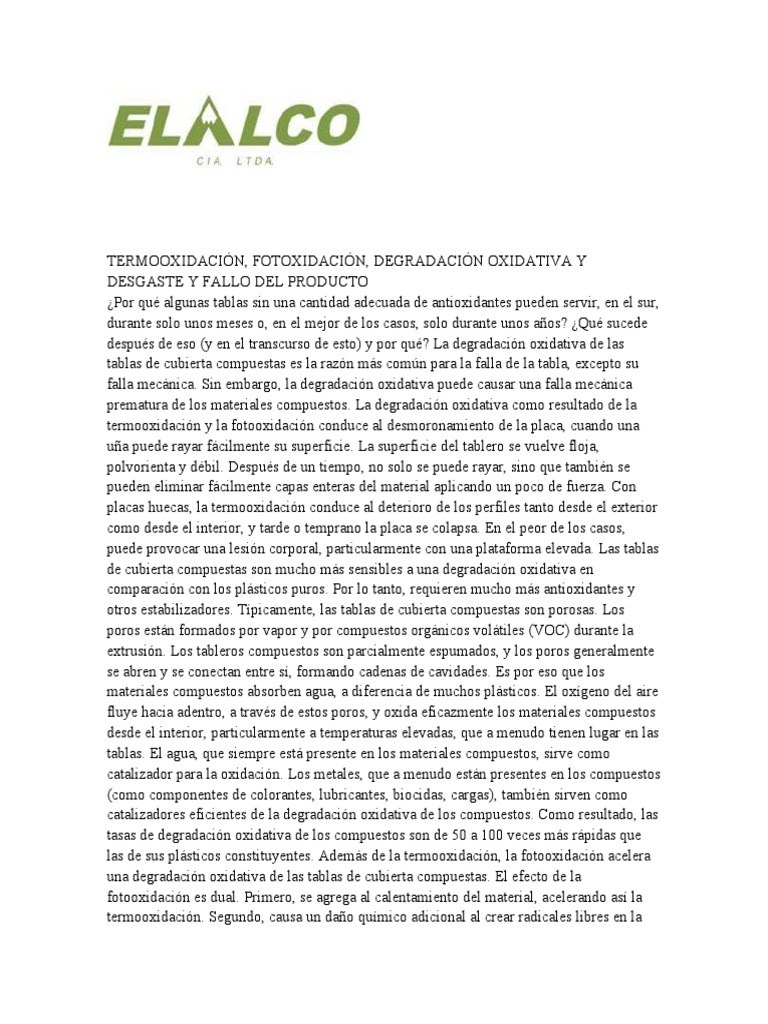 ELALCO
CIA. LTDA.

TERMOOXIDACIÓN, FOTOXIDACIÓN, DEGRADACIÓN OXIDATIVA Y DESGASTE Y FALLO DEL PRODUCTO
¿Por qué algunas tablas sin una cantidad adecuada de antioxidantes pueden servir, en el sur, durante solo unos meses o, en el mejor de los casos, solo durante unos años? ¿Qué sucede después de eso (y en el transcurso de esto) y por qué? La degradación oxidativa de las tablas de cubierta compuestas es la razón más común para la falla de la tabla, excepto su falla mecánica. Sin embargo, la degradación oxidativa puede causar una falla mecánica prematura de los materiales compuestos. La degradación oxidativa como resultado de la termooxidación y la fotooxidación conduce al desmoronamiento de la placa, cuando una uña puede rayar fácilmente su superficie. La superficie del tablero se vuelve floja, polvorienta y débil. Después de un tiempo, no solo se puede rayar, sino que también se pueden eliminar fácilmente capas enteras del material aplicando un poco de fuerza. Con placas huecas, la termooxidación conduce al deterioro de los perfiles tanto desde el exterior como desde el interior, y tarde o temprano la placa se colapsa. En el peor de los casos, puede provocar una lesión corporal, particularmente con una plataforma elevada. Las tablas de cubierta compuestas son mucho más sensibles a una degradación oxidativa en comparación con los plásticos puros. Por lo tanto, requieren mucho más antioxidantes y otros estabilizadores. Típicamente, las tablas de cubierta compuestas son porosas. Los poros están formados por vapor y por compuestos orgánicos volátiles (VOC) durante la extrusión. Los tableros compuestos son parcialmente espumados, y los poros generalmente se abren y se conectan entre sí, formando cadenas de cavidades. Es por eso que los materiales compuestos absorben agua, a diferencia de muchos plásticos. El oxígeno del aire fluye hacia adentro, a través de estos poros, y oxida eficazmente los materiales compuestos desde el interior, particularmente a temperaturas elevadas, que a menudo tienen lugar en las tablas. El agua, que siempre está presente en los materiales compuestos, sirve como catalizador para la oxidación. Los metales, que a menudo están presentes en los compuestos (como componentes de colorantes, lubricantes, biocidas, cargas), también sirven como catalizadores eficientes de la degradación oxidativa de los compuestos. Como resultado, las tasas de degradación oxidativa de los compuestos son de 50 a 100 veces más rápidas que las de sus plásticos constituyentes. Además de la termooxidación, la fotooxidación acelera una degradación oxidativa de las tablas de cubierta compuestas. El efecto de la fotooxidación es dual. Primero, se agrega al calentamiento del material, acelerando así la termooxidación. Segundo, causa un daño químico adicional al crear radicales libres en la